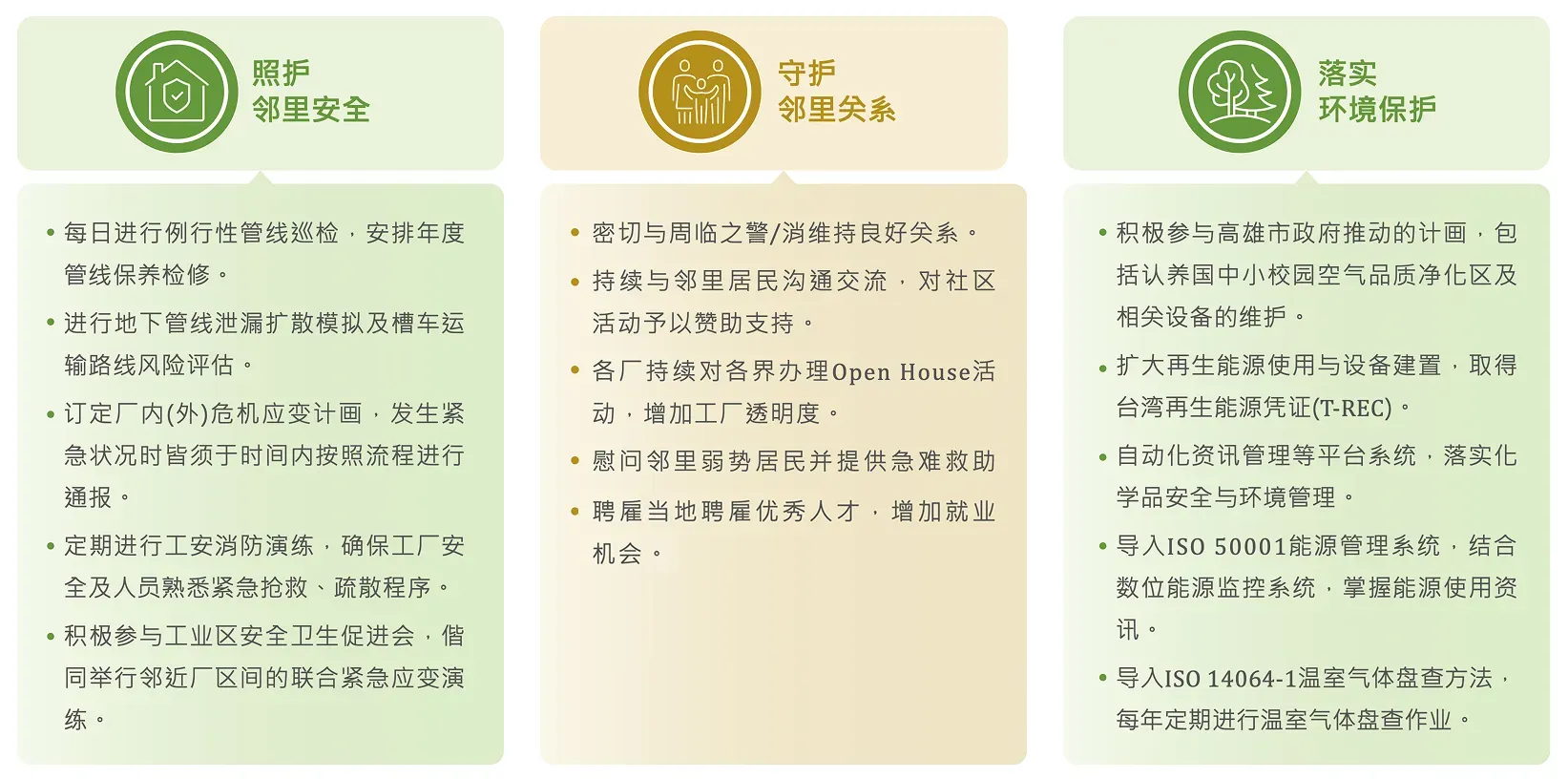 照护
邻里安全

• 每日进行例行性管线巡检，安排年度管线保养检修。
• 进行地下管线泄漏扩散模拟及槽车运输路线风险评估。
• 订定厂内(外)危机应变计画，发生紧急状况时皆须于时间内按照流程进行通报。
• 定期进行工安消防演练，确保工厂安全及人员熟悉紧急抢救、疏散程序。
• 积极参与工业区安全卫生促进会，偕同举行邻近厂区间的联合紧急应变演练。

守护
邻里关系

• 密切与周临之警/消维持良好关系。
• 持续与邻里居民沟通交流，对社区活动予以赞助支持。
• 各厂持续对各界办理Open House活动，增加工厂透明度。
• 慰问邻里弱势居民并提供急难救助
• 聘雇当地聘雇优秀人才，增加就业机会。

落实
环境保护

• 积极参与高雄市政府推动的计画，包括认养国中小校园空气品质净化区及相关设备的维护。
• 扩大再生能源使用与设备建置，取得台湾再生能源凭证(T-REC)。
• 自动化资讯管理等平台系统，落实化学品安全与环境管理。
• 导入ISO 50001能源管理系统，结合数位能源监控系统，掌握能源使用资讯。
• 导入ISO 14064-1温室气体盘查方法，每年定期进行温室气体盘查作业。